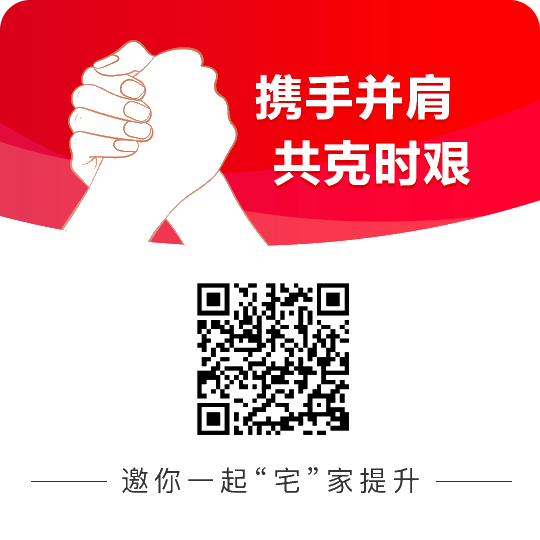 携手并肩
共克时艰

邀你一起“宅”家提升